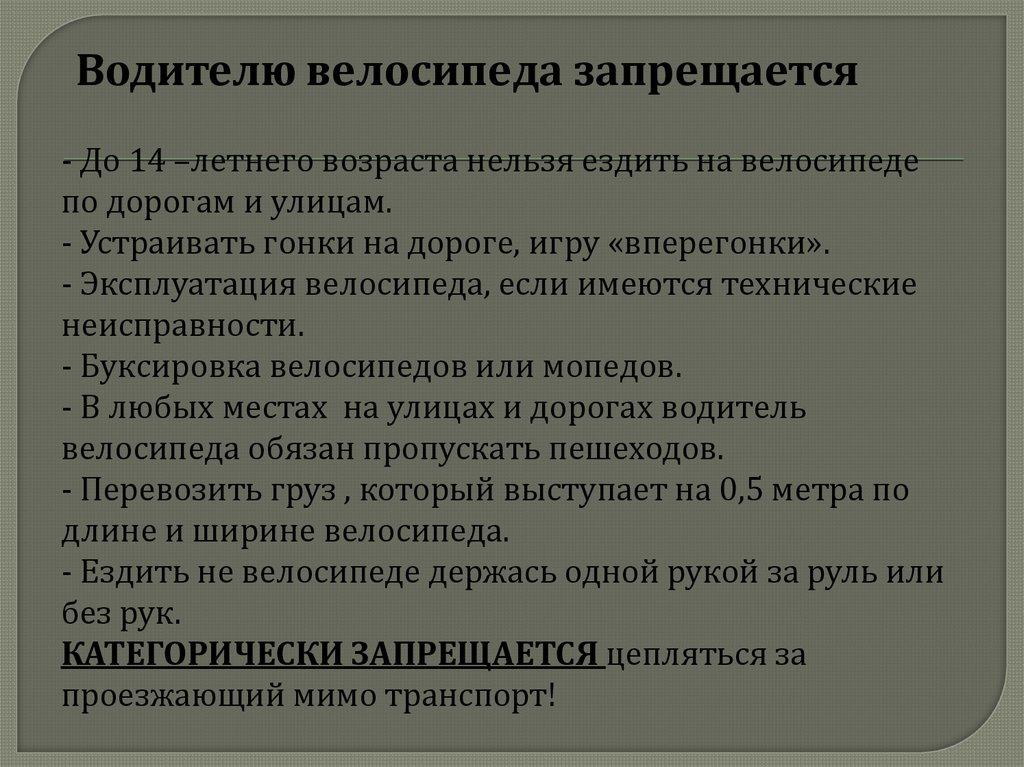 Водителю велосипеда запрещается

- До 14 –летнего возраста нельзя ездить на велосипеде по дорогам и улицам.
- Устраивать гонки на дороге, игру «вперегонки».
- Эксплуатация велосипеда, если имеются технические неисправности.
- Буксировка велосипедов или мопедов.
- В любых местах на улицах и дорогах водитель велосипеда обязан пропускать пешеходов.
- Перевозить груз , который выступает на 0,5 метра по длине и ширине велосипеда.
- Ездить не велосипеде держась одной рукой за руль или без рук.
КАТЕГОРИЧЕСКИ ЗАПРЕЩАЕТСЯ цепляться за проезжающий мимо транспорт!